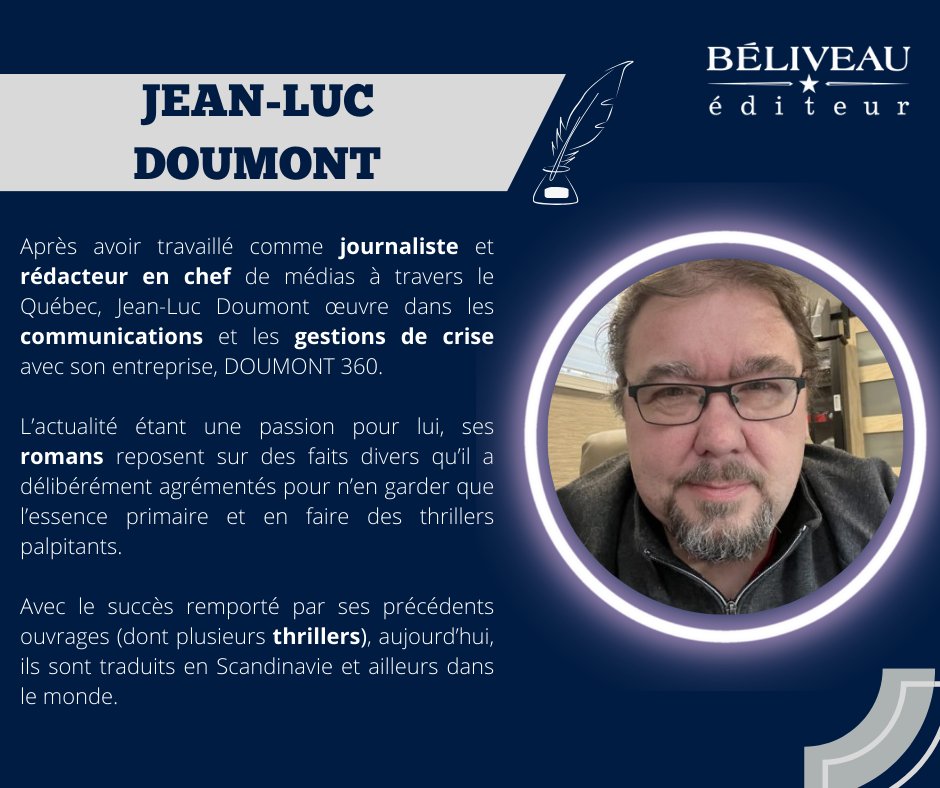 JEAN-LUC DOUMONT

BÉLIVEAU
éditeur

Après avoir travaillé comme journaliste et rédacteur en chef de médias à travers le Québec, Jean-Luc Doumont œuvre dans les communications et les gestions de crise avec son entreprise, DOUMONT 360.

L'actualité étant une passion pour lui, ses romans reposent sur des faits divers qu'il a délibérément agrémentés pour n'en garder que l'essence primaire et en faire des thrillers palpitants.

Avec le succès remporté par ses précédents ouvrages (dont plusieurs thrillers), aujourd'hui, ils sont traduits en Scandinavie et ailleurs dans le monde.